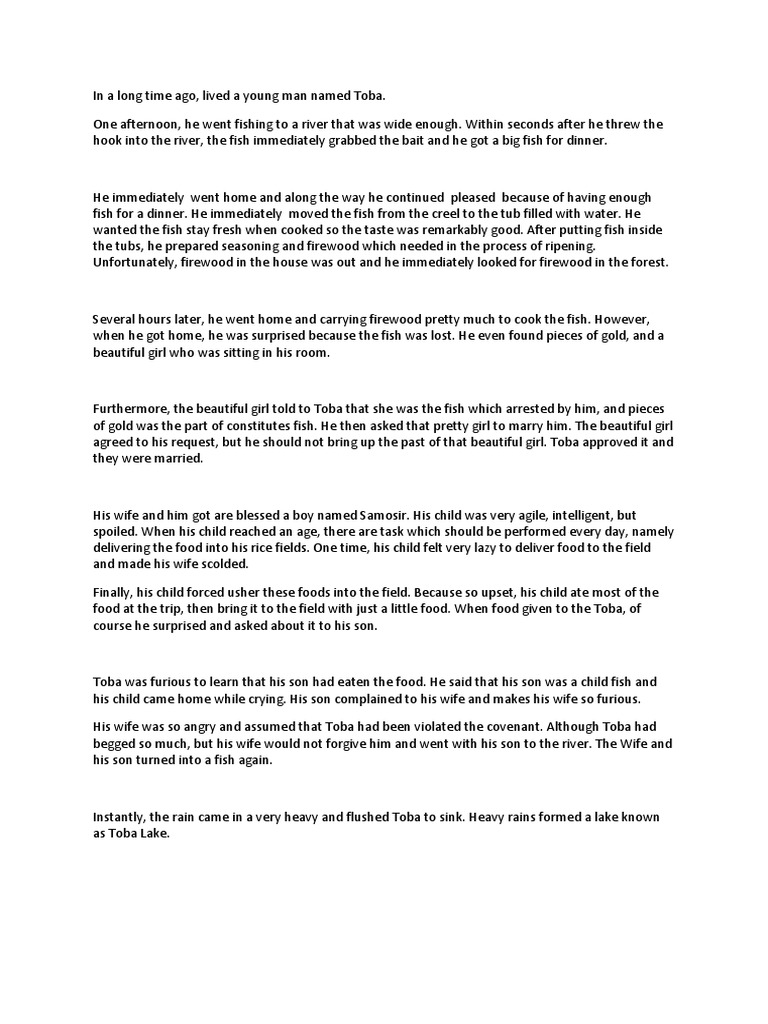 In a long time ago, lived a young man named Toba.

One afternoon, he went fishing to a river that was wide enough. Within seconds after he threw the hook into the river, the fish immediately grabbed the bait and he got a big fish for dinner.

He immediately went home and along the way he continued pleased because of having enough fish for a dinner. He immediately moved the fish from the creel to the tub filled with water. He wanted the fish stay fresh when cooked so the taste was remarkably good. After putting fish inside the tubs, he prepared seasoning and firewood which needed in the process of ripening. Unfortunately, firewood in the house was out and he immediately looked for firewood in the forest.

Several hours later, he went home and carrying firewood pretty much to cook the fish. However, when he got home, he was surprised because the fish was lost. He even found pieces of gold, and a beautiful girl who was sitting in his room.

Furthermore, the beautiful girl told to Toba that she was the fish which arrested by him, and pieces of gold was the part of constitutes fish. He then asked that pretty girl to marry him. The beautiful girl agreed to his request, but he should not bring up the past of that beautiful girl. Toba approved it and they were married.

His wife and him got are blessed a boy named Samosir. His child was very agile, intelligent, but spoiled. When his child reached an age, there are task which should be performed every day, namely delivering the food into his rice fields. One time, his child felt very lazy to deliver food to the field and made his wife scolded.

Finally, his child forced usher these foods into the field. Because so upset, his child ate most of the food at the trip, then bring it to the field with just a little food. When food given to the Toba, of course he surprised and asked about it to his son.

Toba was furious to learn that his son had eaten the food. He said that his son was a child fish and his child came home while crying. His son complained to his wife and makes his wife so furious.

His wife was so angry and assumed that Toba had been violated the covenant. Although Toba had begged so much, but his wife would not forgive him and went with his son to the river. The Wife and his son turned into a fish again.

Instantly, the rain came in a very heavy and flushed Toba to sink. Heavy rains formed a lake known as Toba Lake.